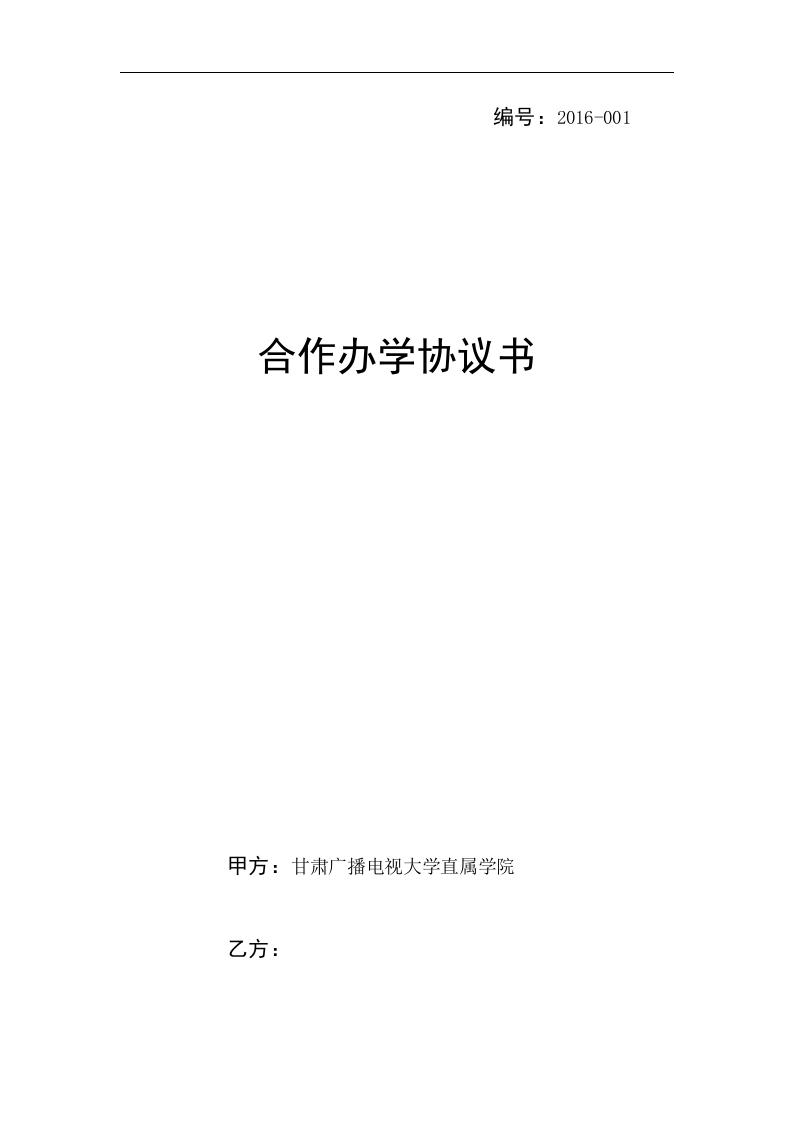 编号：2016-001

合作办学协议书

甲方：甘肃广播电视大学直属学院

乙方：